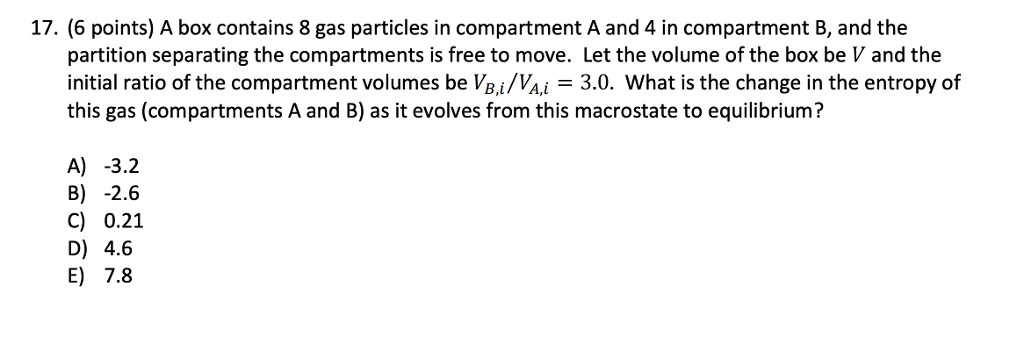 17. (6 points) A box contains 8 gas particles in compartment A and 4 in compartment B, and the partition separating the compartments is free to move. Let the volume of the box be $V$ and the initial ratio of the compartment volumes be $V_{B,i}/V_{A,i} = 3.0$. What is the change in the entropy of this gas (compartments A and B) as it evolves from this macrostate to equilibrium?

A) -3.2
B) -2.6
C) 0.21
D) 4.6
E) 7.8